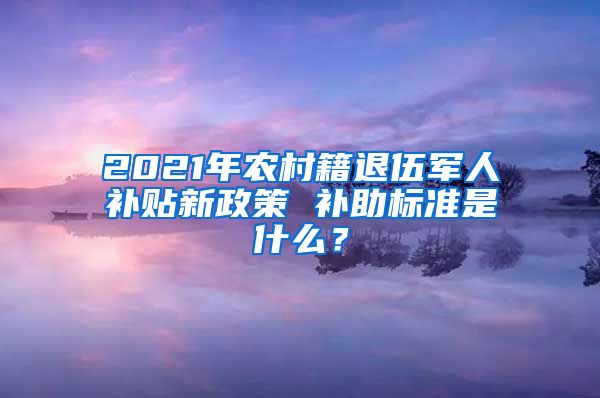 2021年农村籍退伍军人补贴新政策 补助标准是什么？